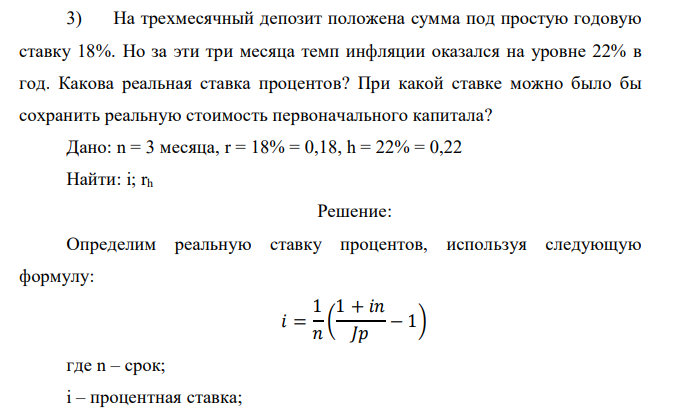 3) На трехмесячный депозит положена сумма под простую годовую ставку 18%. Но за эти три месяца темп инфляции оказался на уровне 22% в год. Какова реальная ставка процентов? При какой ставке можно было бы сохранить реальную стоимость первоначального капитала?

Дано: n = 3 месяца, r = 18% = 0,18, h = 22% = 0,22

Найти: i; $r_h$

Решение:

Определим реальную ставку процентов, используя следующую формулу:

$i = \frac{1}{n}\left(\frac{1 + in}{Jp} - 1\right)$

где n – срок;

i – процентная ставка;